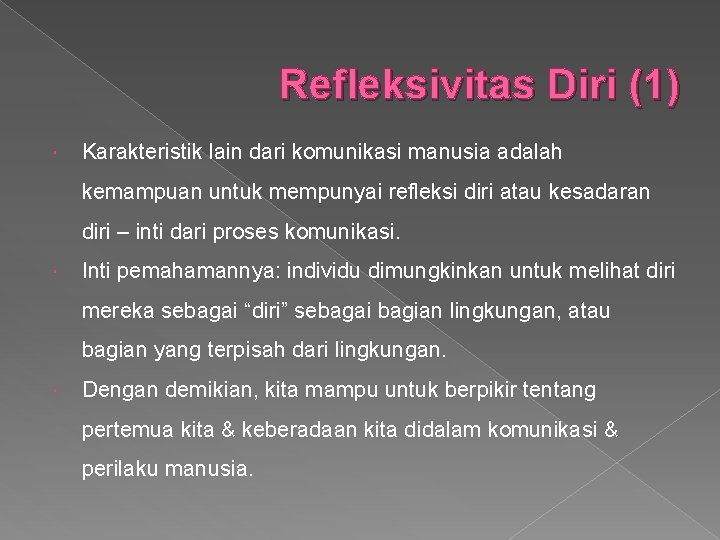 Refleksivitas Diri (1)

• Karakteristik lain dari komunikasi manusia adalah kemampuan untuk mempunyai refleksi diri atau kesadaran diri – inti dari proses komunikasi.

• Inti pemahamannya: individu dimungkinkan untuk melihat diri mereka sebagai "diri" sebagai bagian lingkungan, atau bagian yang terpisah dari lingkungan.

• Dengan demikian, kita mampu untuk berpikir tentang pertemua kita & keberadaan kita didalam komunikasi & perilaku manusia.